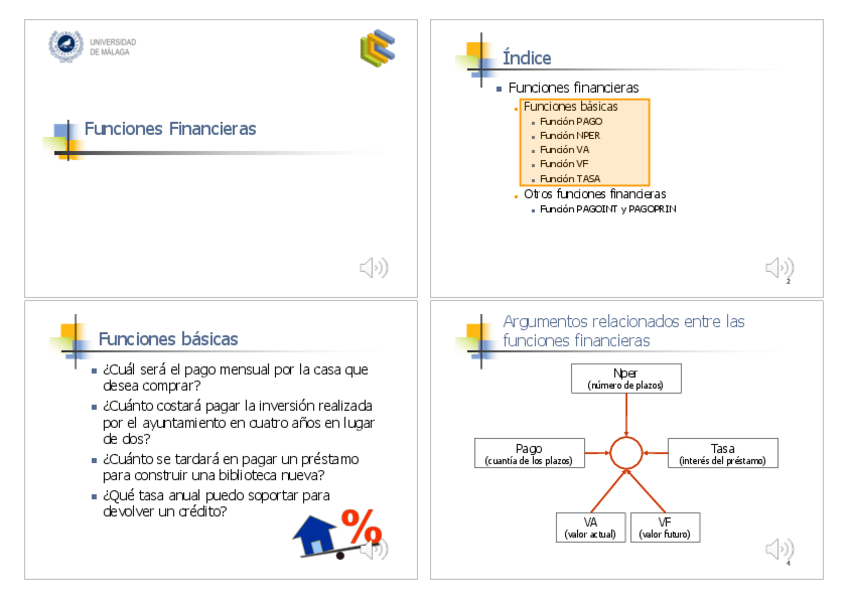 UNIVERSIDAD
DE MÁLAGA

Funciones Financieras

Índice

Funciones financieras
Funciones básicas
Función PAGO
Función NPER
Función VA
Función VF
Función TASA
Otros funciones financieras
Función PAGOINT y PAGOPRIN

2

Funciones básicas

¿Cuál será el pago mensual por la casa que desea comprar?
¿Cuánto costará pagar la inversión realizada por el ayuntamiento en cuatro años en lugar de dos?
¿Cuánto se tardará en pagar un préstamo para construir una biblioteca nueva?
¿Qué tasa anual puedo soportar para devolver un crédito?

%

Argumentos relacionados entre las funciones financieras

Nper
(número de plazos)

Pago
(cuantía de los plazos)

Tasa
(interés del préstamo)

VA
(valor actual)

VF
(valor futuro)

4